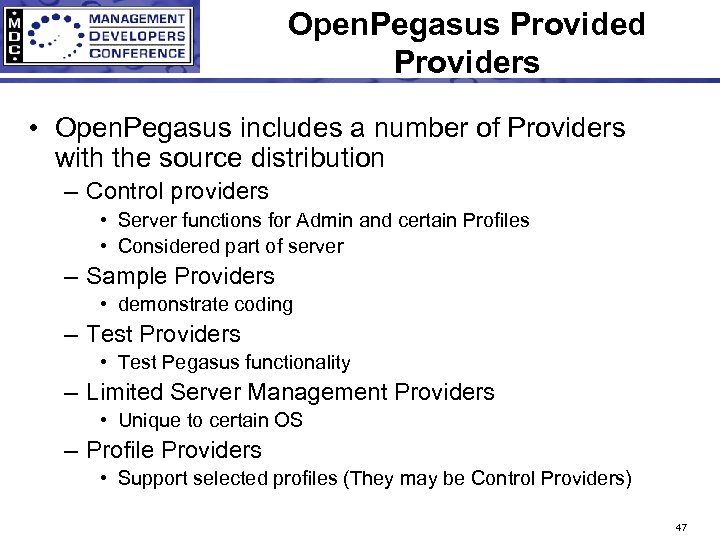 MDC MANAGEMENT DEVELOPERS CONFERENCE

OpenPegasus Provided Providers

• OpenPegasus includes a number of Providers with the source distribution
– Control providers
• Server functions for Admin and certain Profiles
• Considered part of server
– Sample Providers
• demonstrate coding
– Test Providers
• Test Pegasus functionality
– Limited Server Management Providers
• Unique to certain OS
– Profile Providers
• Support selected profiles (They may be Control Providers)

47